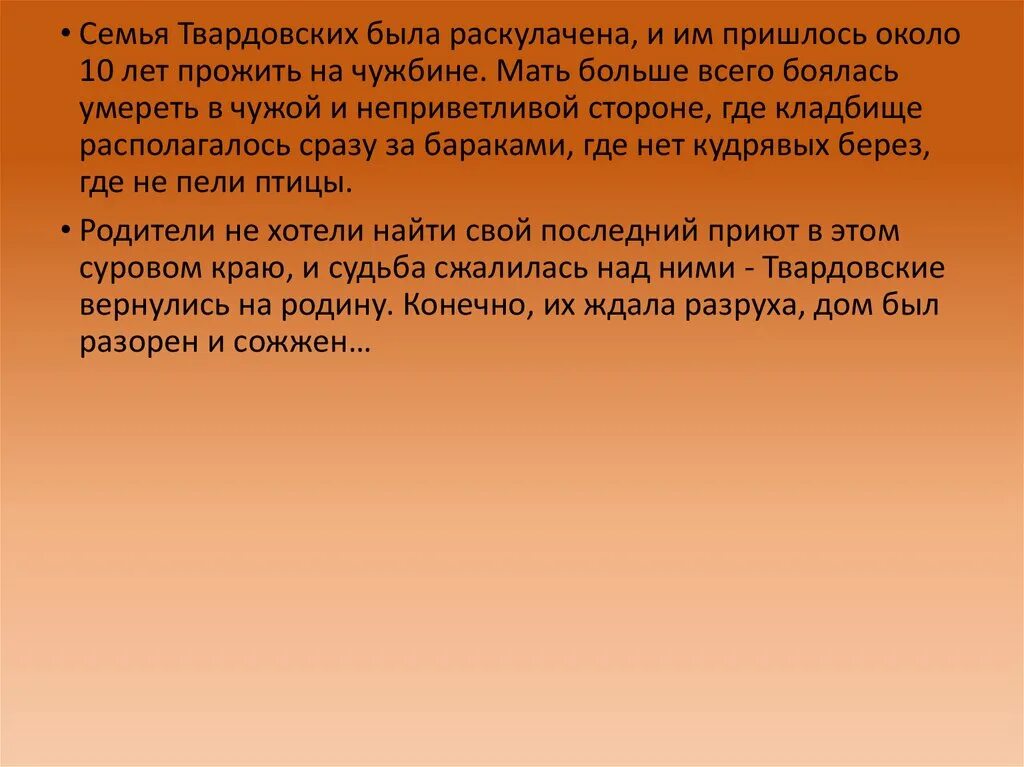 • Семья Твардовских была раскулачена, и им пришлось около 10 лет прожить на чужбине. Мать больше всего боялась умереть в чужой и неприветливой стороне, где кладбище располагалось сразу за бараками, где нет кудрявых берез, где не пели птицы.

• Родители не хотели найти свой последний приют в этом суровом краю, и судьба сжалилась над ними - Твардовские вернулись на родину. Конечно, их ждала разруха, дом был разорен и сожжен…